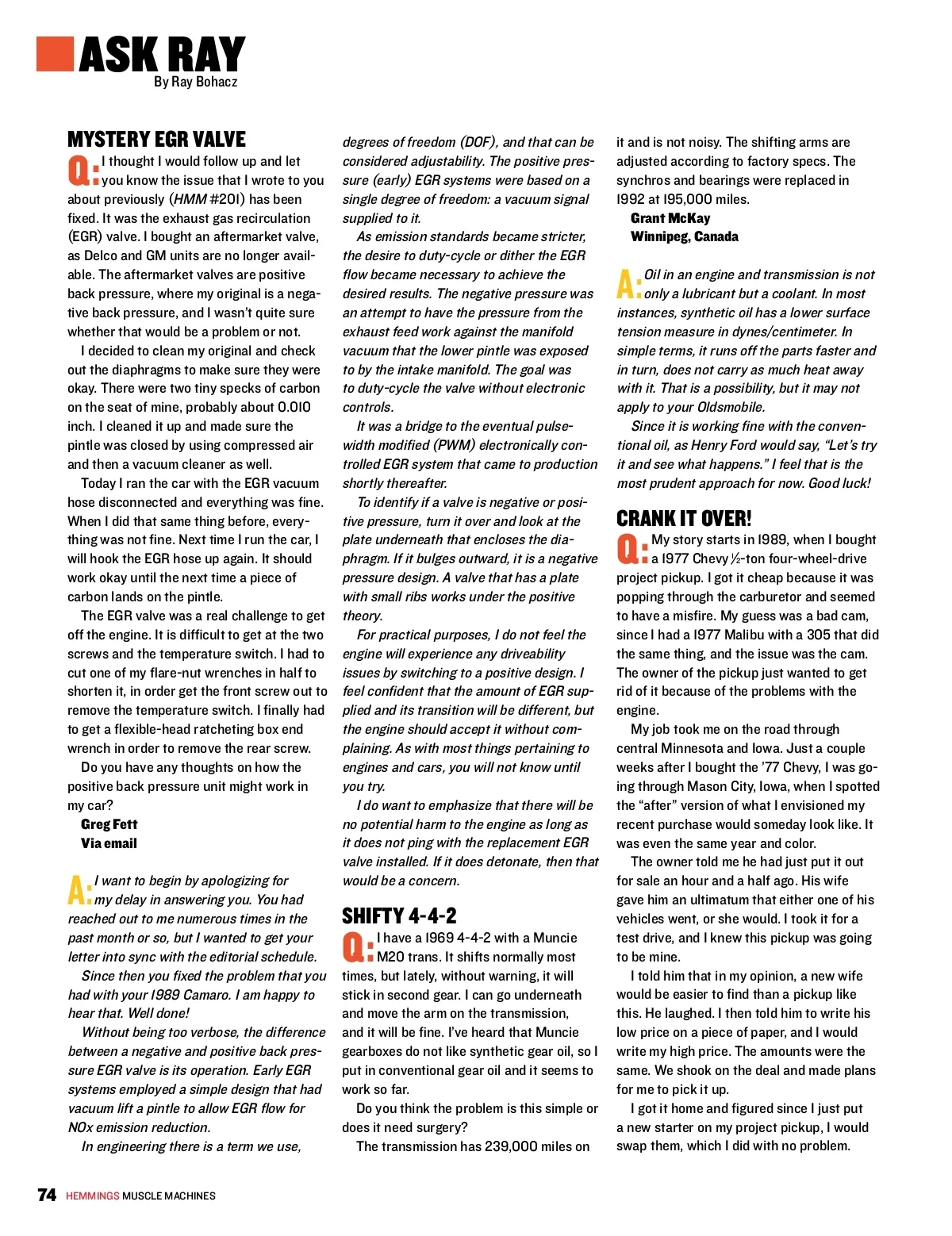 ASK RAY
By Ray Bohacz

MYSTERY EGR VALVE

Q: I thought I would follow up and let you know the issue that I wrote to you about previously (HMM #201) has been fixed. It was the exhaust gas recirculation (EGR) valve. I bought an aftermarket valve, as Delco and GM units are no longer available. The aftermarket valves are positive back pressure, where my original is a negative back pressure, and I wasn't quite sure whether that would be a problem or not.

I decided to clean my original and check out the diaphragms to make sure they were okay. There were two tiny specks of carbon on the seat of mine, probably about 0.010 inch. I cleaned it up and made sure the pintle was closed by using compressed air and then a vacuum cleaner as well.

Today I ran the car with the EGR vacuum hose disconnected and everything was fine. When I did that same thing before, everything was not fine. Next time I run the car, I will hook the EGR hose up again. It should work okay until the next time a piece of carbon lands on the pintle.

The EGR valve was a real challenge to get off the engine. It is difficult to get at the two screws and the temperature switch. I had to cut one of my flare-nut wrenches in half to shorten it, in order get the front screw out to remove the temperature switch. I finally had to get a flexible-head ratcheting box end wrench in order to remove the rear screw.

Do you have any thoughts on how the positive back pressure unit might work in my car?

Greg Fett
Via email

A: I want to begin by apologizing for my delay in answering you. You had reached out to me numerous times in the past month or so, but I wanted to get your letter into sync with the editorial schedule.

Since then you fixed the problem that you had with your 1989 Camaro. I am happy to hear that. Well done!

Without being too verbose, the difference between a negative and positive back pressure EGR valve is its operation. Early EGR systems employed a simple design that had vacuum lift a pintle to allow EGR flow for NOx emission reduction.

In engineering there is a term we use, degrees of freedom (DOF), and that can be considered adjustability. The positive pressure (early) EGR systems were based on a single degree of freedom: a vacuum signal supplied to it.

As emission standards became stricter, the desire to duty-cycle or dither the EGR flow became necessary to achieve the desired results. The negative pressure was an attempt to have the pressure from the exhaust feed work against the manifold vacuum that the lower pintle was exposed to by the intake manifold. The goal was to duty-cycle the valve without electronic controls.

It was a bridge to the eventual pulse-width modified (PWM) electronically controlled EGR system that came to production shortly thereafter.

To identify if a valve is negative or positive pressure, turn it over and look at the plate underneath that encloses the diaphragm. If it bulges outward, it is a negative pressure design. A valve that has a plate with small ribs works under the positive theory.

For practical purposes, I do not feel the engine will experience any driveability issues by switching to a positive design. I feel confident that the amount of EGR supplied and its transition will be different, but the engine should accept it without complaining. As with most things pertaining to engines and cars, you will not know until you try.

I do want to emphasize that there will be no potential harm to the engine as long as it does not ping with the replacement EGR valve installed. If it does detonate, then that would be a concern.

SHIFTY 4-4-2

Q: I have a 1969 4-4-2 with a Muncie M20 trans. It shifts normally most times, but lately, without warning, it will stick in second gear. I can go underneath and move the arm on the transmission, and it will be fine. I've heard that Muncie gearboxes do not like synthetic gear oil, so I put in conventional gear oil and it seems to work so far.

Do you think the problem is this simple or does it need surgery?

The transmission has 239,000 miles on it and is not noisy. The shifting arms are adjusted according to factory specs. The synchros and bearings were replaced in 1992 at 195,000 miles.

Grant McKay
Winnipeg, Canada

A: Oil in an engine and transmission is not only a lubricant but a coolant. In most instances, synthetic oil has a lower surface tension measure in dynes/centimeter. In simple terms, it runs off the parts faster and in turn, does not carry as much heat away with it. That is a possibility, but it may not apply to your Oldsmobile.

Since it is working fine with the conventional oil, as Henry Ford would say, "Let's try it and see what happens." I feel that is the most prudent approach for now. Good luck!

CRANK IT OVER!

Q: My story starts in 1989, when I bought a 1977 Chevy ½-ton four-wheel-drive project pickup. I got it cheap because it was popping through the carburetor and seemed to have a misfire. My guess was a bad cam, since I had a 1977 Malibu with a 305 that did the same thing, and the issue was the cam. The owner of the pickup just wanted to get rid of it because of the problems with the engine.

My job took me on the road through central Minnesota and Iowa. Just a couple weeks after I bought the '77 Chevy, I was going through Mason City, Iowa, when I spotted the "after" version of what I envisioned my recent purchase would someday look like. It was even the same year and color.

The owner told me he had just put it out for sale an hour and a half ago. His wife gave him an ultimatum that either one of his vehicles went, or she would. I took it for a test drive, and I knew this pickup was going to be mine.

I told him that in my opinion, a new wife would be easier to find than a pickup like this. He laughed. I then told him to write his low price on a piece of paper, and I would write my high price. The amounts were the same. We shook on the deal and made plans for me to pick it up.

I got it home and figured since I just put a new starter on my project pickup, I would swap them, which I did with no problem.

74 HEMMINGS MUSCLE MACHINES